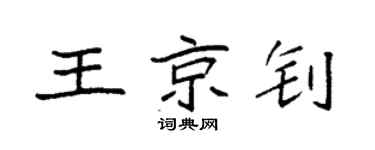 王京钊

词典网